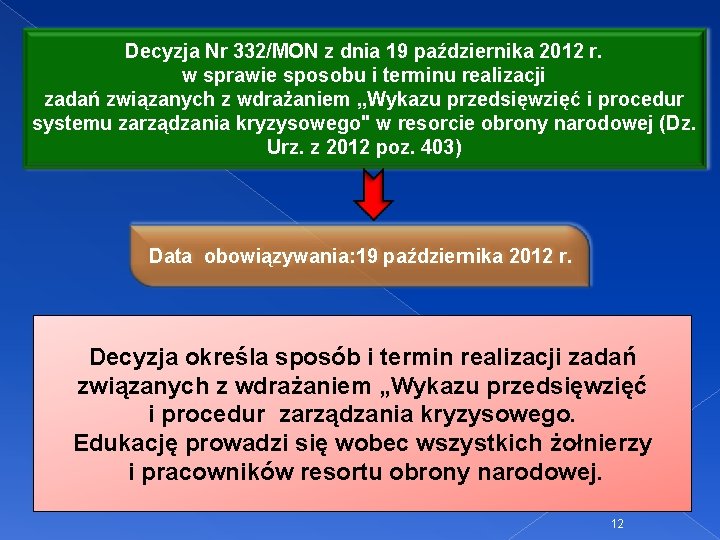 Decyzja Nr 332/MON z dnia 19 października 2012 r. w sprawie sposobu i terminu realizacji zadań związanych z wdrażaniem „Wykazu przedsięwzięć i procedur systemu zarządzania kryzysowego" w resorcie obrony narodowej (Dz. Urz. z 2012 poz. 403)

Data obowiązywania:19 października 2012 r.

Decyzja określa sposób i termin realizacji zadań związanych z wdrażaniem „Wykazu przedsięwzięć i procedur zarządzania kryzysowego. Edukację prowadzi się wobec wszystkich żołnierzy i pracowników resortu obrony narodowej.

12